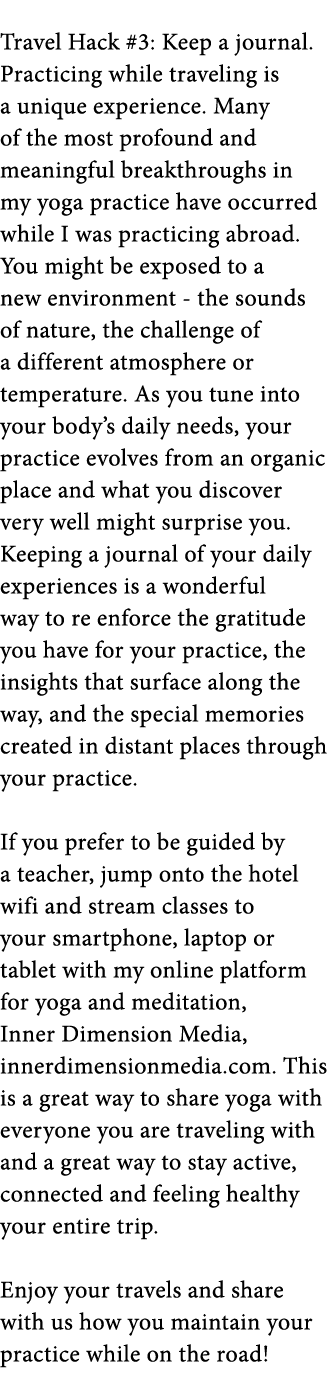 Travel Hack #3: Keep a journal. Practicing while traveling is a unique experience. Many of the most profound and meaningful breakthroughs in my yoga practice have occurred while I was practicing abroad. You might be exposed to a new environment - the sounds of nature, the challenge of a different atmosphere or temperature. As you tune into your body's daily needs, your practice evolves from an organic place and what you discover very well might surprise you. Keeping a journal of your daily experiences is a wonderful way to re enforce the gratitude you have for your practice, the insights that surface along the way, and the special memories created in distant places through your practice.

If you prefer to be guided by a teacher, jump onto the hotel wifi and stream classes to your smartphone, laptop or tablet with my online platform for yoga and meditation, Inner Dimension Media, innerdimensionmedia.com. This is a great way to share yoga with everyone you are traveling with and a great way to stay active, connected and feeling healthy your entire trip.

Enjoy your travels and share with us how you maintain your practice while on the road!